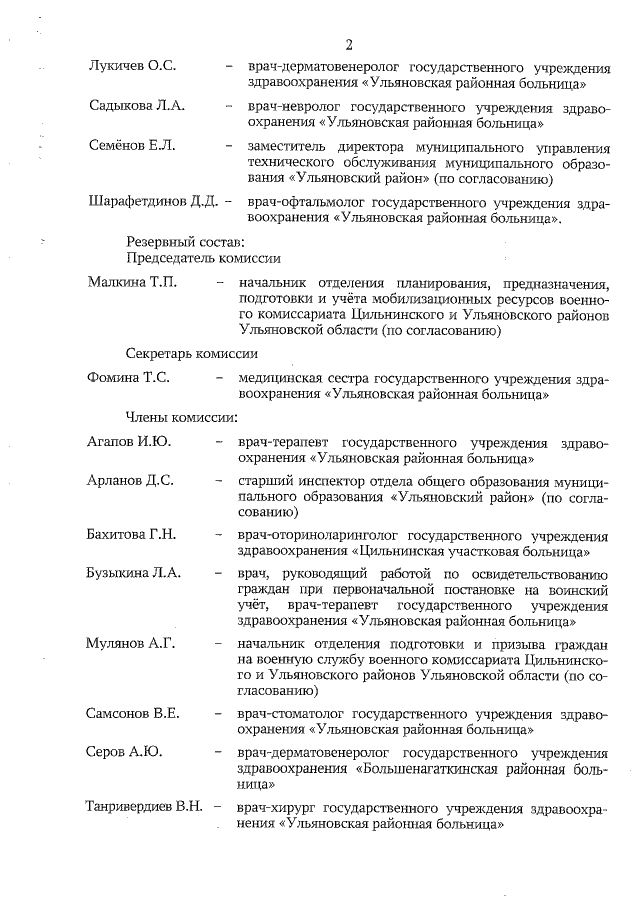 2

Лукичев О.С. – врач-дерматовенеролог государственного учреждения здравоохранения «Ульяновская районная больница»

Садыкова Л.А. – врач-невролог государственного учреждения здравоохранения «Ульяновская районная больница»

Семёнов Е.Л. – заместитель директора муниципального управления технического обслуживания муниципального образования «Ульяновский район» (по согласованию)

Шарафетдинов Д.Д. – врач-офтальмолог государственного учреждения здравоохранения «Ульяновская районная больница».

Резервный состав:
Председатель комиссии

Малкина Т.П. – начальник отделения планирования, предназначения, подготовки и учёта мобилизационных ресурсов военного комиссариата Цильнинского и Ульяновского районов Ульяновской области (по согласованию)

Секретарь комиссии

Фомина Т.С. – медицинская сестра государственного учреждения здравоохранения «Ульяновская районная больница»

Члены комиссии:

Агапов И.Ю. – врач-терапевт государственного учреждения здравоохранения «Ульяновская районная больница»

Арланов Д.С. – старший инспектор отдела общего образования муниципального образования «Ульяновский район» (по согласованию)

Бахитова Г.Н. – врач-оториноларинголог государственного учреждения здравоохранения «Цильнинская участковая больница»

Бузыкина Л.А. – врач, руководящий работой по освидетельствованию граждан при первоначальной постановке на воинский учёт, врач-терапевт государственного учреждения здравоохранения «Ульяновская районная больница»

Мулянов А.Г. – начальник отделения подготовки и призыва граждан на военную службу военного комиссариата Цильнинского и Ульяновского районов Ульяновской области (по согласованию)

Самсонов В.Е. – врач-стоматолог государственного учреждения здравоохранения «Ульяновская районная больница»

Серов А.Ю. – врач-дерматовенеролог государственного учреждения здравоохранения «Большенагаткинская районная больница»

Танривердиев В.Н. – врач-хирург государственного учреждения здравоохранения «Ульяновская районная больница»